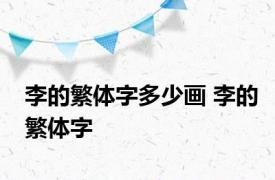 李的繁体字多少画 李的繁体字